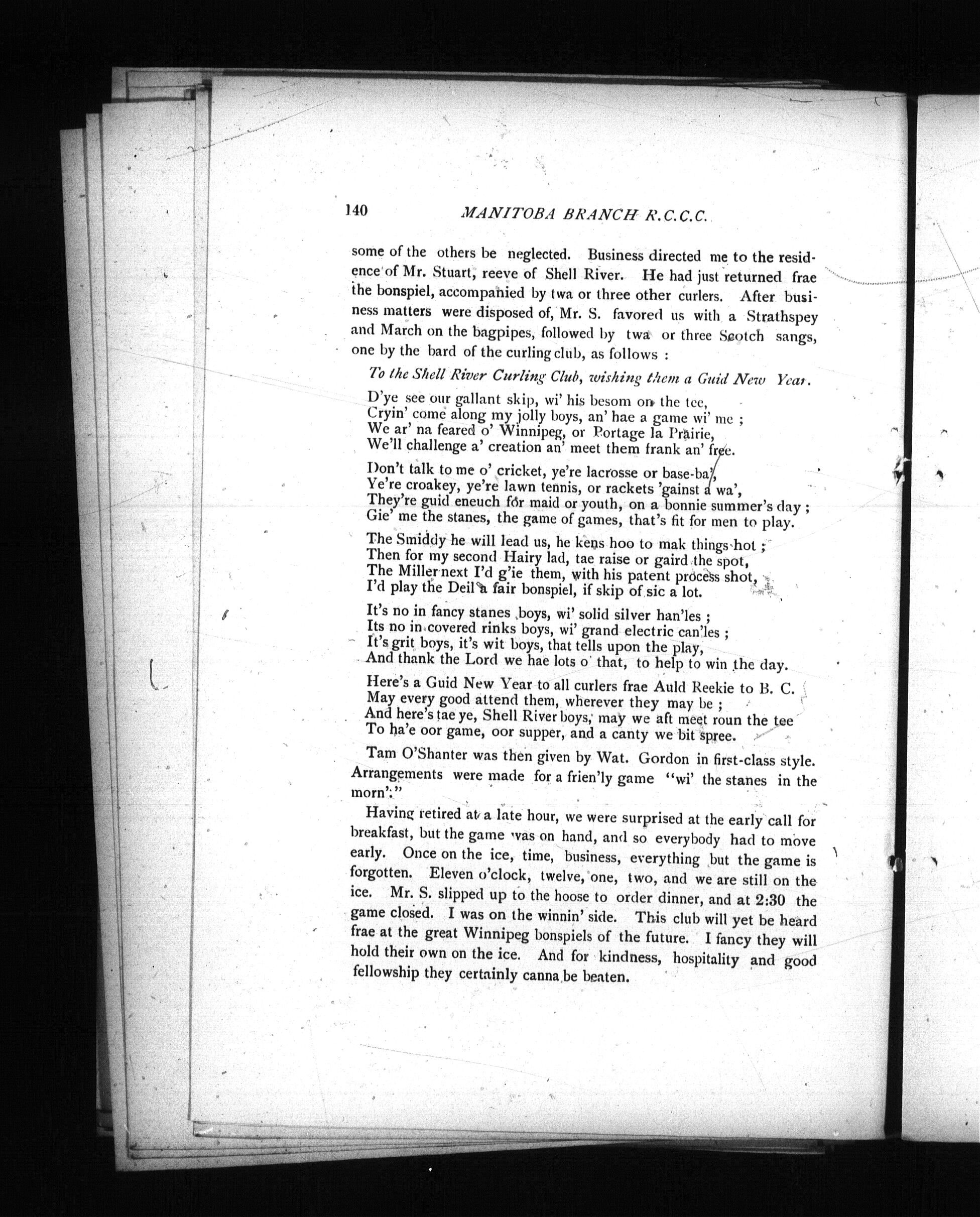 140 MANITOBA BRANCH R.C.C.C.

some of the others be neglected. Business directed me to the residence of Mr. Stuart, reeve of Shell River. He had just returned frae the bonspiel, accompanied by twa or three other curlers. After business matters were disposed of, Mr. S. favored us with a Strathspey and March on the bagpipes, followed by twa or three Scotch sangs, one by the bard of the curling club, as follows :

To the Shell River Curling Club, wishing them a Guid New Year.

D'ye see our gallant skip, wi' his besom on the tee,
Cryin' come along my jolly boys, an' hae a game wi' me ;
We ar' na feared o' Winnipeg, or Portage la Prairie,
We'll challenge a' creation an' meet them frank an' free.

Don't talk to me o' cricket, ye're lacrosse or base-ba',
Ye're croakey, ye're lawn tennis, or rackets 'gainst a wa',
They're guid eneuch for maid or youth, on a bonnie summer's day ;
Gie' me the stanes, the game of games, that's fit for men to play.

The Smiddy he will lead us, he kens hoo to mak things hot ;
Then for my second Hairy lad, tae raise or gaird the spot,
The Miller next I'd g'ie them, with his patent process shot,
I'd play the Deil a fair bonspiel, if skip of sic a lot.

It's no in fancy stanes boys, wi' solid silver han'les ;
Its no in covered rinks boys, wi' grand electric can'les ;
It's grit boys, it's wit boys, that tells upon the play,
And thank the Lord we hae lots o' that, to help to win the day.

Here's a Guid New Year to all curlers frae Auld Reekie to B. C.
May every good attend them, wherever they may be ;
And here's tae ye, Shell River boys, may we aft meet roun the tee
To ha'e oor game, oor supper, and a canty we bit spree.

Tam O'Shanter was then given by Wat. Gordon in first-class style. Arrangements were made for a frien'ly game "wi' the stanes in the morn'."

Having retired at a late hour, we were surprised at the early call for breakfast, but the game was on hand, and so everybody had to move early. Once on the ice, time, business, everything but the game is forgotten. Eleven o'clock, twelve, one, two, and we are still on the ice. Mr. S. slipped up to the hoose to order dinner, and at 2:30 the game closed. I was on the winnin' side. This club will yet be heard frae at the great Winnipeg bonspiels of the future. I fancy they will hold their own on the ice. And for kindness, hospitality and good fellowship they certainly canna be beaten.